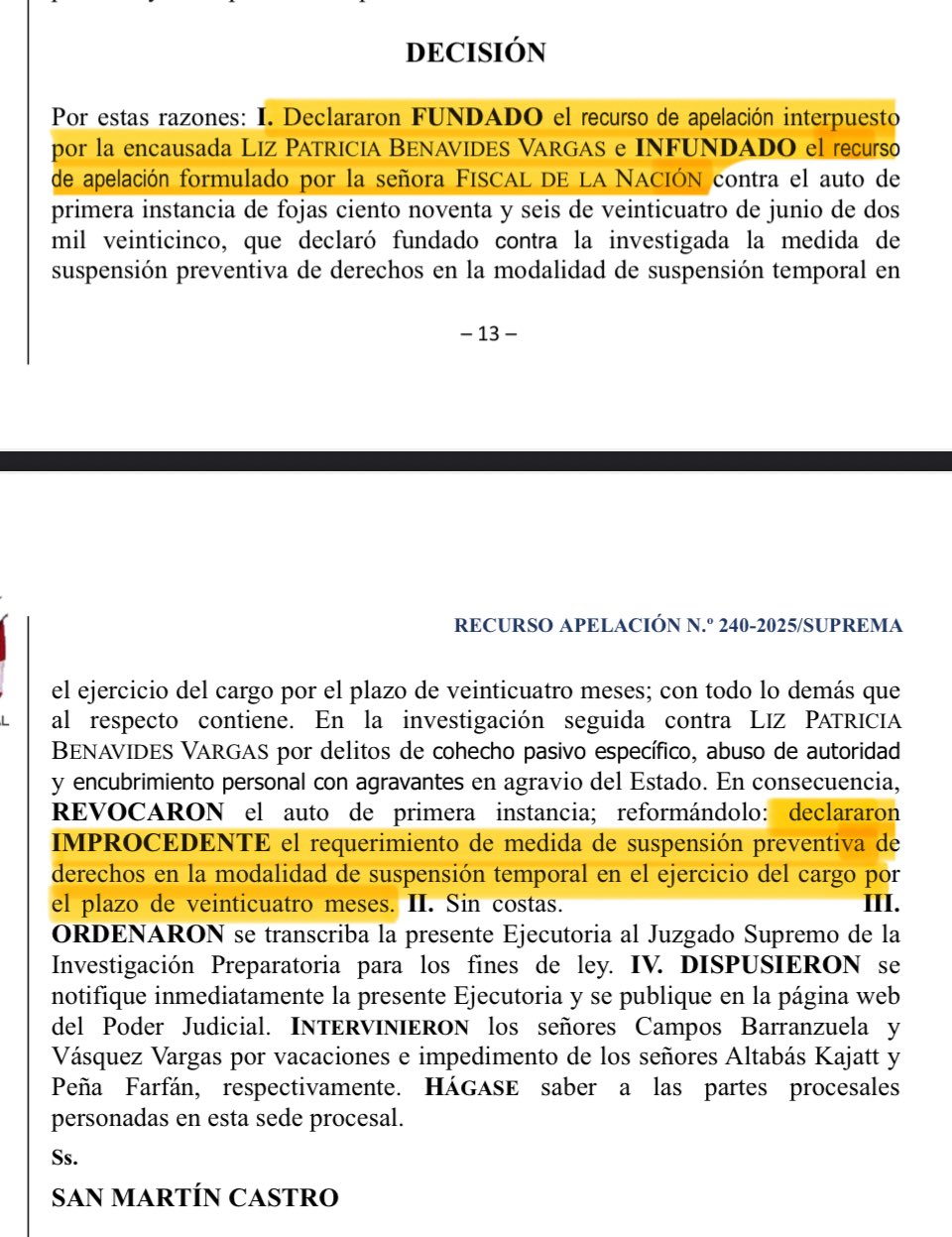 DECISIÓN

Por estas razones: I. Declararon FUNDADO el recurso de apelación interpuesto por la encausada LIZ PATRICIA BENAVIDES VARGAS e INFUNDADO el recurso de apelación formulado por la señora FISCAL DE LA NACIÓN contra el auto de primera instancia de fojas ciento noventa y seis de veinticuatro de junio de dos mil veinticinco, que declaró fundado contra la investigada la medida de suspensión preventiva de derechos en la modalidad de suspensión temporal en

– 13 –

RECURSO APELACIÓN N.º 240-2025/SUPREMA

el ejercicio del cargo por el plazo de veinticuatro meses; con todo lo demás que al respecto contiene. En la investigación seguida contra LIZ PATRICIA BENAVIDES VARGAS por delitos de cohecho pasivo específico, abuso de autoridad y encubrimiento personal con agravantes en agravio del Estado. En consecuencia, REVOCARON el auto de primera instancia; reformándolo: declararon IMPROCEDENTE el requerimiento de medida de suspensión preventiva de derechos en la modalidad de suspensión temporal en el ejercicio del cargo por el plazo de veinticuatro meses. II. Sin costas. III. ORDENARON se transcriba la presente Ejecutoria al Juzgado Supremo de la Investigación Preparatoria para los fines de ley. IV. DISPUSIERON se notifique inmediatamente la presente Ejecutoria y se publique en la página web del Poder Judicial. INTERVINIERON los señores Campos Barranzuela y Vásquez Vargas por vacaciones e impedimento de los señores Altabás Kajatt y Peña Farfán, respectivamente. HÁGASE saber a las partes procesales personadas en esta sede procesal.

Ss.

SAN MARTÍN CASTRO